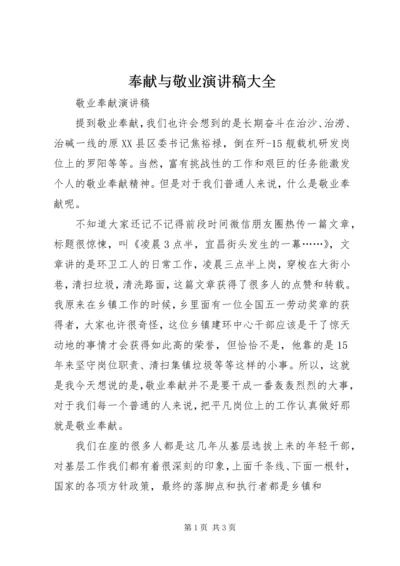 奉献与敬业演讲稿大全

敬业奉献演讲稿

提到敬业奉献，我们也许会想到的是长期奋斗在治沙、治涝、治碱一线的原XX县区委书记焦裕禄，倒在歼-15舰载机研发岗位上的罗阳等等。当然，富有挑战性的工作和艰巨的任务能激发个人的敬业奉献精神。但是对于我们普通人来说，什么是敬业奉献呢。

不知道大家还记不记得前段时间微信朋友圈热传一篇文章，标题很惊悚，叫《凌晨3点半，宜昌街头发生的一幕……》，文章讲的是环卫工人的日常工作，凌晨三点半上岗，穿梭在大街小巷，清扫垃圾，清洗路面，这篇文章获得了很多人的点赞和转载。我原来在乡镇工作的时候，乡里面有一位全国五一劳动奖章的获得者，大家也许很奇怪，这位乡镇建环中心干部应该是干了惊天动地的事情才会获得如此高的荣誉，但恰恰不是，他靠的是15年来坚守岗位职责、清扫集镇垃圾等等这样的小事。所以，这就是我今天想说的是，敬业奉献并不是要干成一番轰轰烈烈的大事，对于我们每一个普通的人来说，把平凡岗位上的工作认真做好那就是敬业奉献。

我们在座的很多人都是这几年从基层选拔上来的年轻干部，对基层工作我们都有着很深刻的印象，上面千条线、下面一根针，国家的各项方针政策，最终的落脚点和执行者都是乡镇和

第1页 共3页